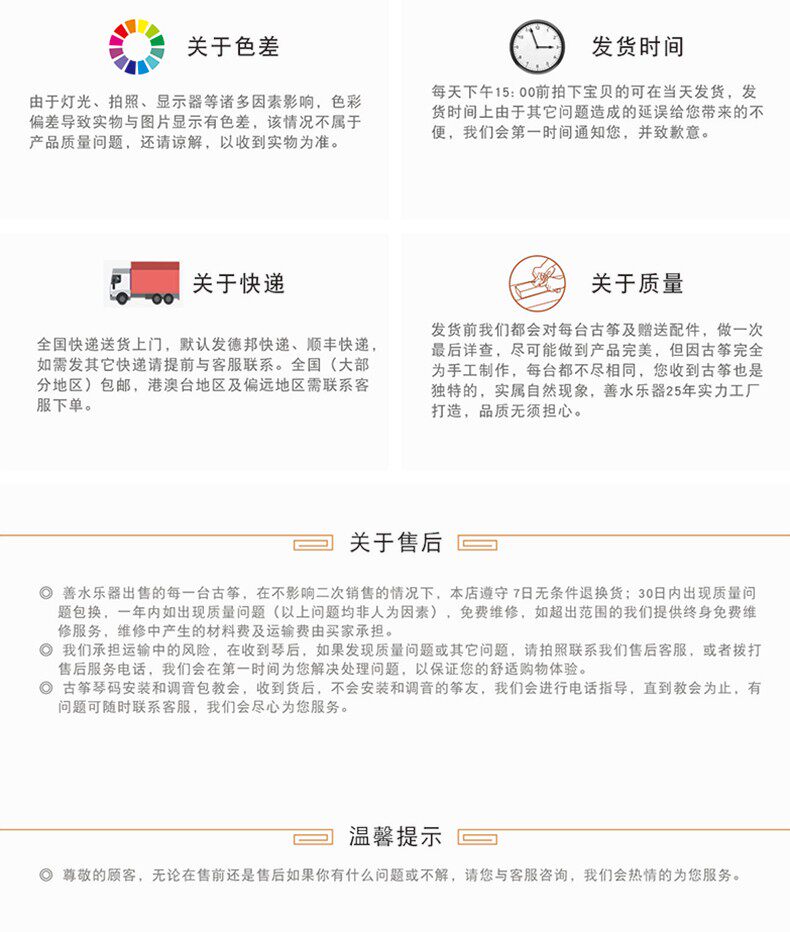 关于色差

由于灯光、拍照、显示器等诸多因素影响，色彩偏差导致实物与图片显示有色差，该情况不属于产品质量问题，还请谅解，以收到实物为准。

发货时间

每天下午15:00前拍下宝贝的可在当天发货，发货时间上由于其它问题造成的延误给您带来的不便，我们会第一时间通知您，并致歉意。

关于快递

全国快递送货上门，默认发德邦快递、顺丰快递，如需发其它快递请提前与客服联系。全国（大部分地区）包邮，港澳台地区及偏远地区需联系客服下单。

关于质量

发货前我们都会对每台古筝及赠送配件，做一次最后详查，尽可能做到产品完美，但因古筝完全为手工制作，每台都不尽相同，您收到古筝也是独特的，实属自然现象，善水乐器25年实力工厂打造，品质无须担心。

关于售后

◎ 善水乐器出售的每一台古筝，在不影响二次销售的情况下，本店遵守 7日无条件退换货；30日内出现质量问题包换，一年内如出现质量问题（以上问题均非人为因素），免费维修，如超出范围的我们提供终身免费维修服务，维修中产生的材料费及运输费由买家承担。
◎ 我们承担运输中的风险，在收到琴后，如果发现质量问题或其它问题，请拍照联系我们售后客服，或者拨打售后服务电话，我们会在第一时间为您解决处理问题，以保证您的舒适购物体验。
◎ 古筝琴码安装和调音包教会，收到货后，不会安装和调音的筝友，我们会进行电话指导，直到教会为止，有问题可随时联系客服，我们会尽心为您服务。

温馨提示

◎ 尊敬的顾客，无论在售前还是售后如果你有什么问题或不解，请您与客服咨询，我们会热情的为您服务。